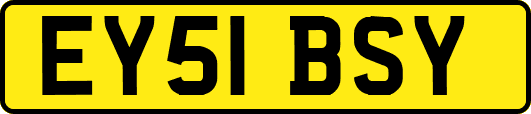 EY51 BSY